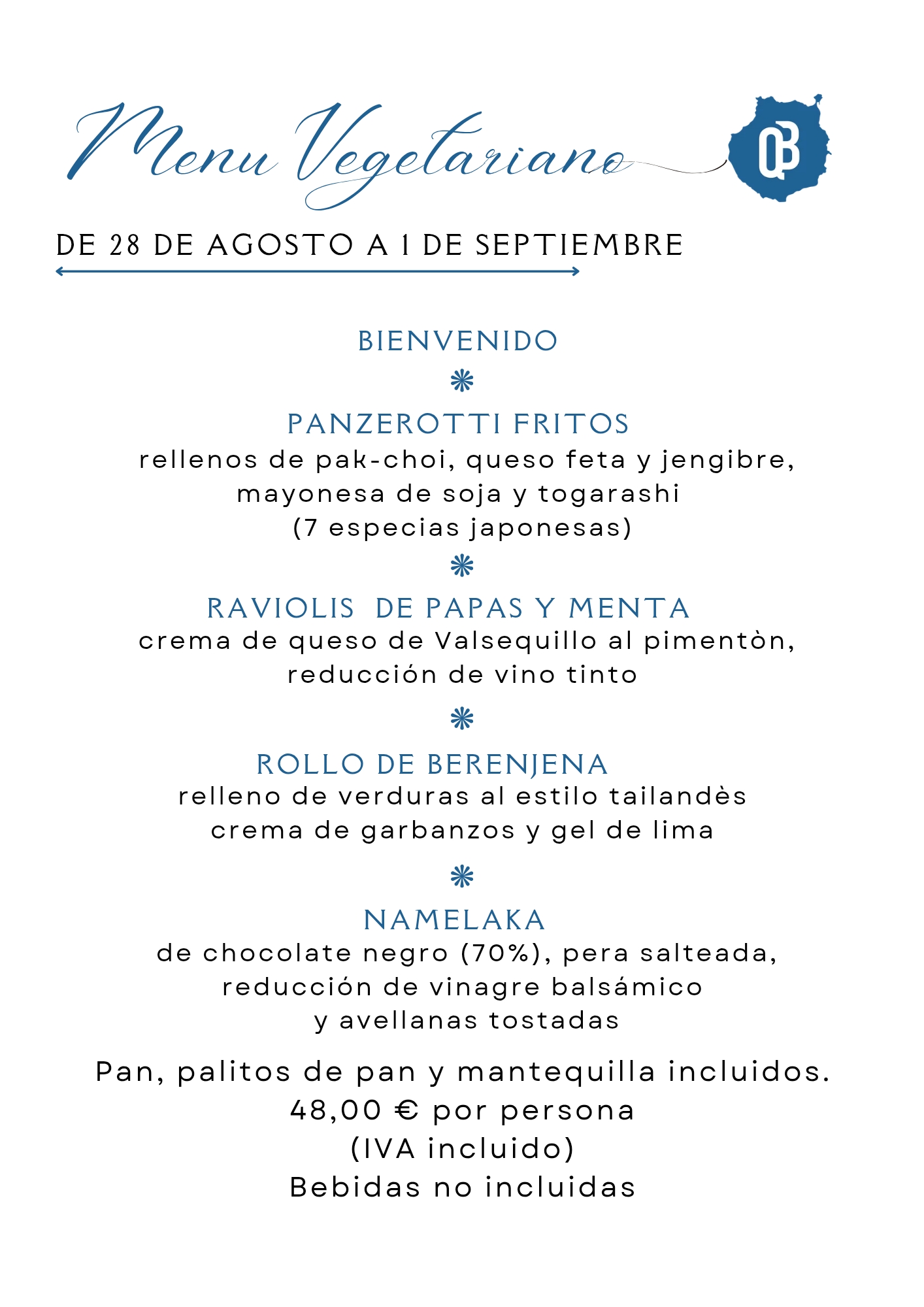 Menu Vegetariano

QB

DE 28 DE AGOSTO A 1 DE SEPTIEMBRE

BIENVENIDO

PANZEROTTI FRITOS
rellenos de pak-choi, queso feta y jengibre, mayonesa de soja y togarashi (7 especias japonesas)

RAVIOLIS DE PAPAS Y MENTA
crema de queso de Valsequillo al pimentòn, reducción de vino tinto

ROLLO DE BERENJENA
relleno de verduras al estilo tailandès crema de garbanzos y gel de lima

NAMELAKA
de chocolate negro (70%), pera salteada, reducción de vinagre balsámico y avellanas tostadas

Pan, palitos de pan y mantequilla incluidos.
48,00 € por persona
(IVA incluido)
Bebidas no incluidas